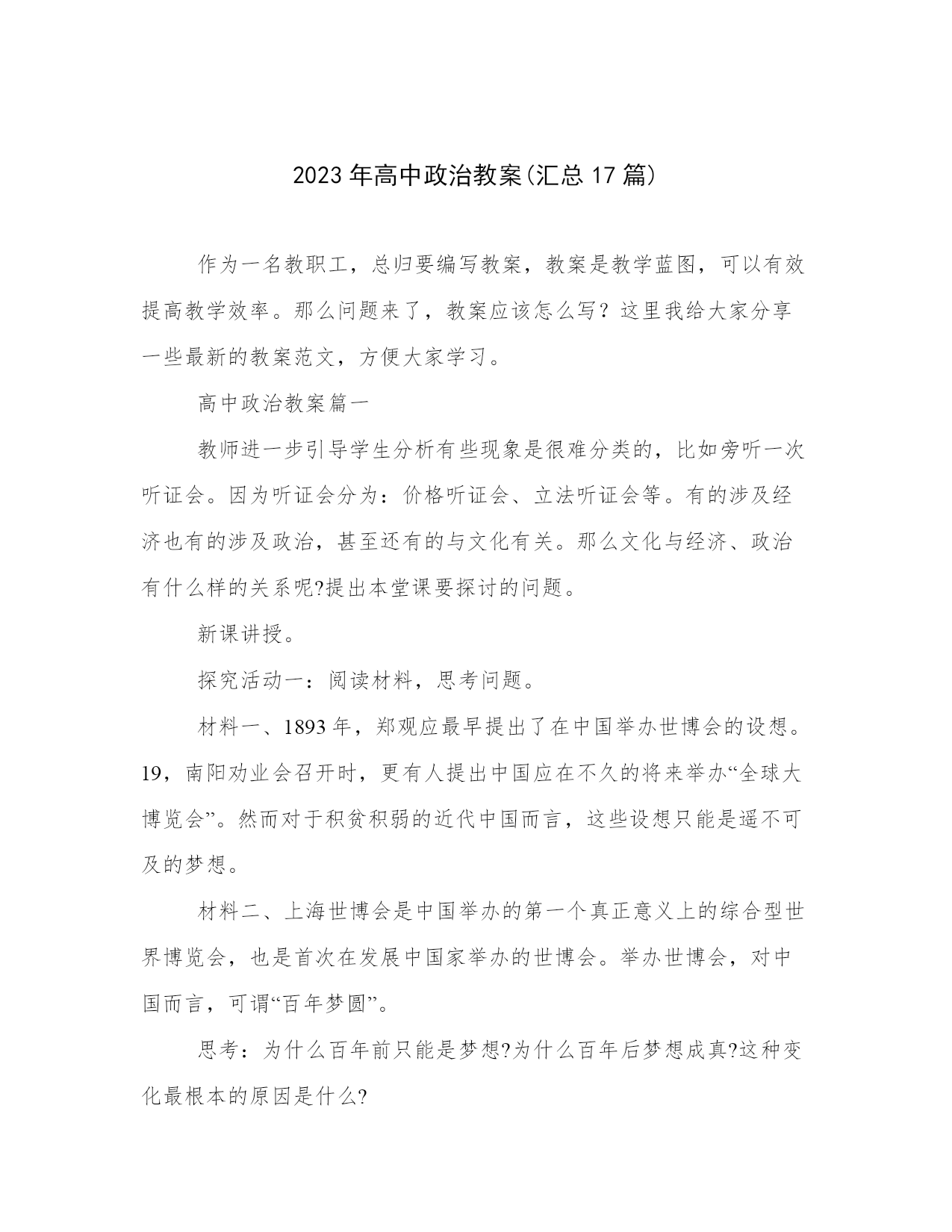 2023年高中政治教案(汇总17篇)

作为一名教职工，总归要编写教案，教案是教学蓝图，可以有效提高教学效率。那么问题来了，教案应该怎么写？这里我给大家分享一些最新的教案范文，方便大家学习。

高中政治教案篇一

教师进一步引导学生分析有些现象是很难分类的，比如旁听一次听证会。因为听证会分为：价格听证会、立法听证会等。有的涉及经济也有的涉及政治，甚至还有的与文化有关。那么文化与经济、政治有什么样的关系呢?提出本堂课要探讨的问题。

新课讲授。

探究活动一：阅读材料，思考问题。

材料一、1893年，郑观应最早提出了在中国举办世博会的设想。19，南阳劝业会召开时，更有人提出中国应在不久的将来举办“全球大博览会”。然而对于积贫积弱的近代中国而言，这些设想只能是遥不可及的梦想。

材料二、上海世博会是中国举办的第一个真正意义上的综合型世界博览会，也是首次在发展中国家举办的世博会。举办世博会，对中国而言，可谓“百年梦圆”。

思考：为什么百年前只能是梦想?为什么百年后梦想成真?这种变化最根本的原因是什么?